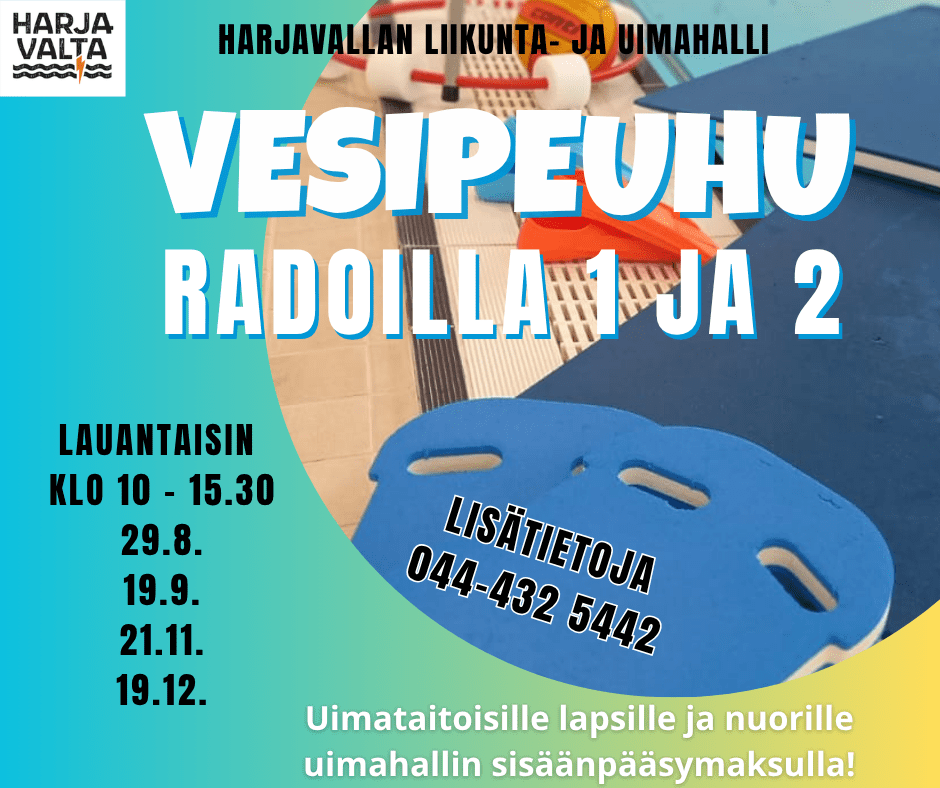 HARJA
VALTA

HARJAVALLAN LIIKUNTA- JA UIMAHALLI

VESIPEUHU
RADOILLA 1 JA 2

LAUANTAISIN
KLO 10 - 15.30
29.8.
19.9.
21.11.
19.12.

LISÄTIETOJA
044-432 5442

Uimataitoisille lapsille ja nuorille uimahallin sisäänpääsymaksulla!